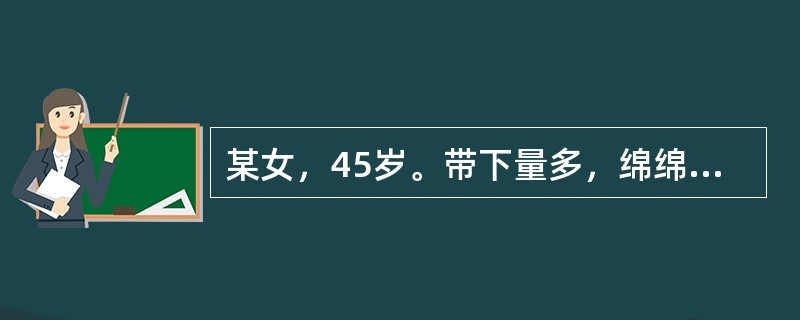 某女，45岁。带下量多，绵绵...